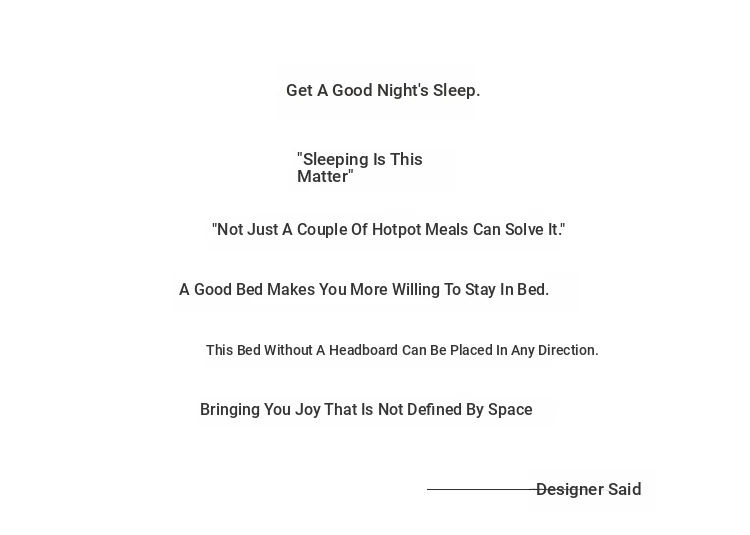 Get A Good Night's Sleep.

"Sleeping Is This Matter"

"Not Just A Couple Of Hotpot Meals Can Solve It."

A Good Bed Makes You More Willing To Stay In Bed.

This Bed Without A Headboard Can Be Placed In Any Direction.

Bringing You Joy That Is Not Defined By Space

Designer Said